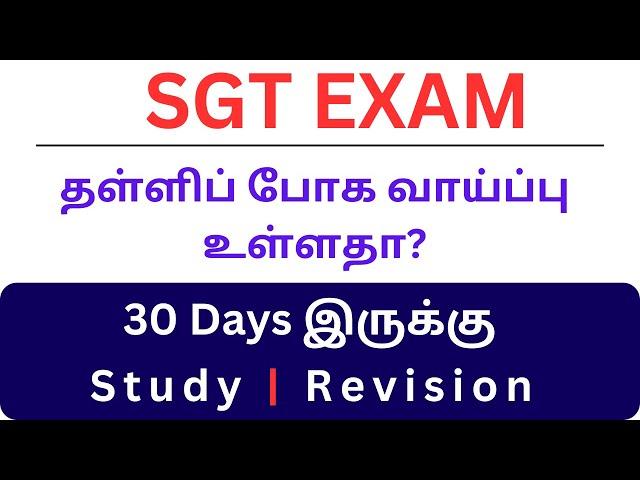 SGT EXAM

தள்ளிப் போக வாய்ப்பு உள்ளதா?

30 Days இருக்கு

Study | Revision